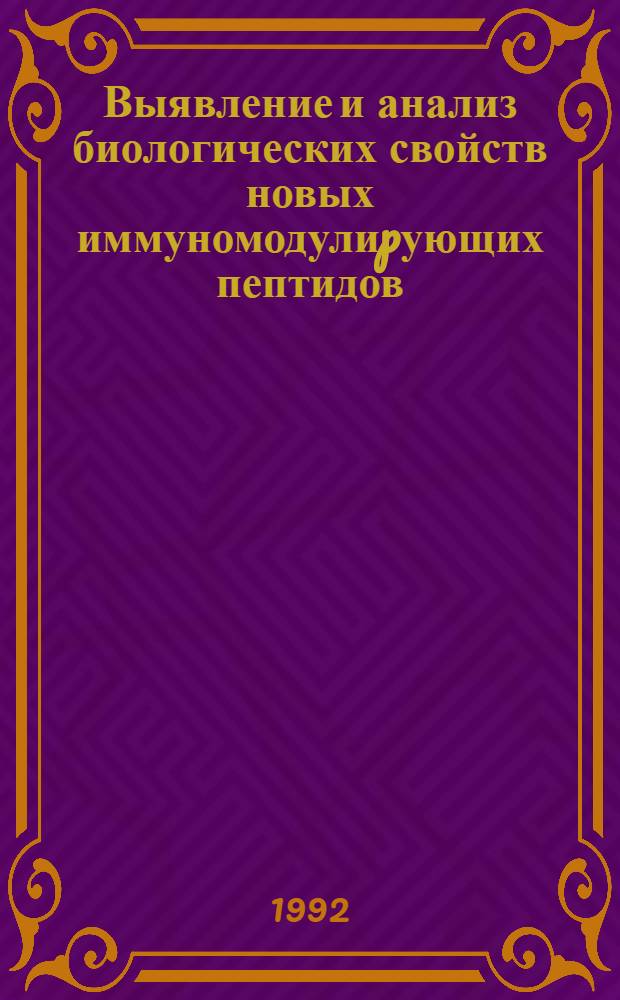 Выявление и анализ биологических свойств новых иммуномодулирующих пептидов

1992